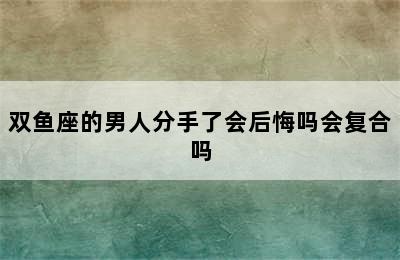 双鱼座的男人分手了会后悔吗会复合吗